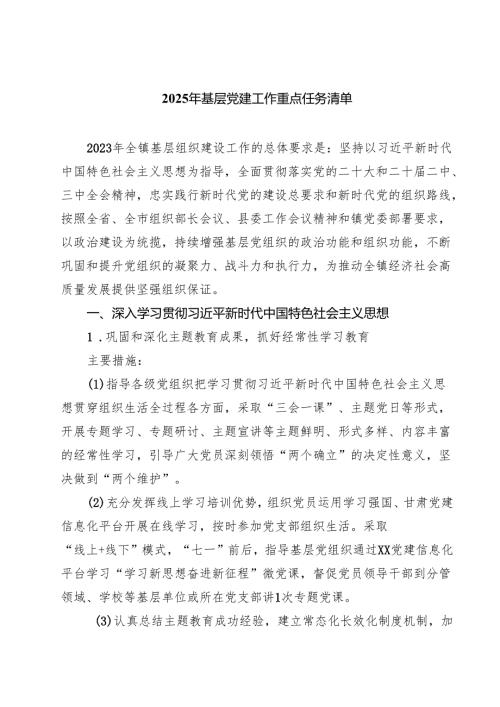 2025年基层党建工作重点任务清单

2023年全镇基层组织建设工作的总体要求是：坚持以习近平新时代中国特色社会主义思想为指导，全面贯彻落实党的二十大和二十届二中、三中全会精神，忠实践行新时代党的建设总要求和新时代党的组织路线，按照全省、全市组织部长会议、县委工作会议精神和镇党委部署要求，以政治建设为统揽，持续增强基层党组织的政治功能和组织功能，不断巩固和提升党组织的凝聚力、战斗力和执行力，为推动全镇经济社会高质量发展提供坚强组织保证。

一、深入学习贯彻习近平新时代中国特色社会主义思想

1．巩固和深化主题教育成果，抓好经常性学习教育

主要措施：

(1)指导各级党组织把学习贯彻习近平新时代中国特色社会主义思想贯穿组织生活全过程各方面，采取“三会一课”、主题党日等形式，开展专题学习、专题研讨、主题宣讲等主题鲜明、形式多样、内容丰富的经常性学习，引导广大党员深刻领悟“两个确立”的决定性意义，坚决做到“两个维护”。

(2)充分发挥线上学习培训优势，组织党员运用学习强国、甘肃党建信息化平台开展在线学习，按时参加党支部组织生活。采取“线上+线下”模式，“七一”前后，指导基层党组织通过XX党建信息化平台学习“学习新思想奋进新征程”微党课，督促党员领导干部到分管领域、学校等基层单位或所在党支部讲1次专题党课。

(3)认真总结主题教育成功经验，建立常态化长效化制度机制，加